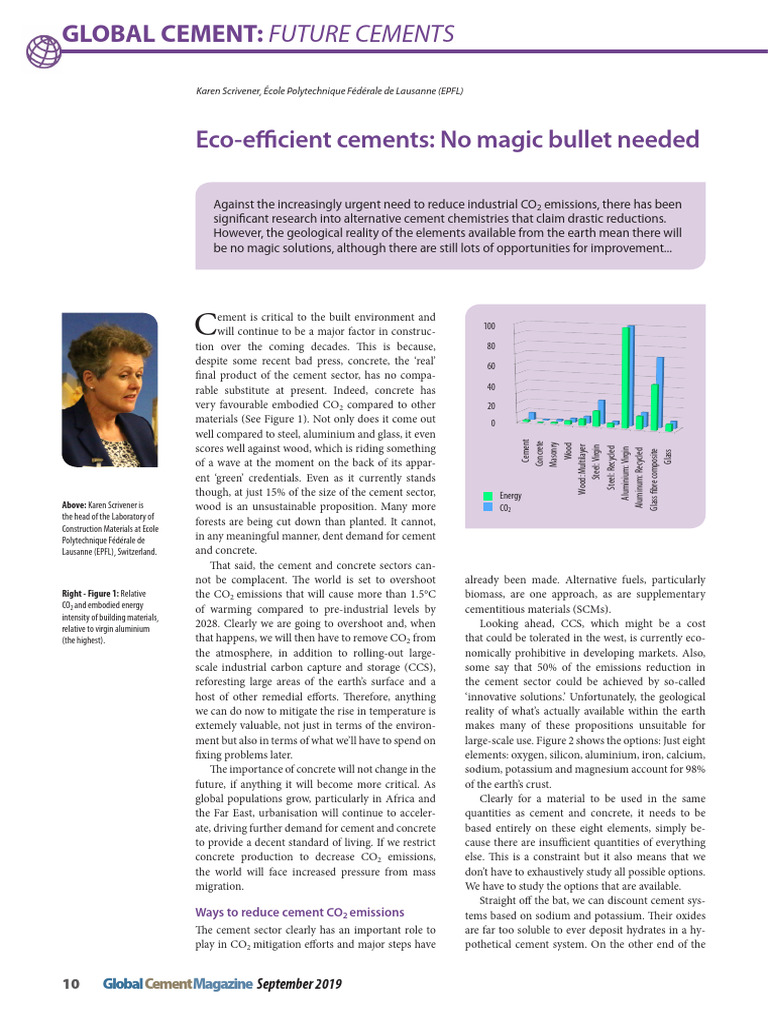 GLOBAL CEMENT: FUTURE CEMENTS

Karen Scrivener, École Polytechnique Fédérale de Lausanne (EPFL)

Eco-efficient cements: No magic bullet needed

Against the increasingly urgent need to reduce industrial $CO_2$ emissions, there has been significant research into alternative cement chemistries that claim drastic reductions. However, the geological reality of the elements available from the earth mean there will be no magic solutions, although there are still lots of opportunities for improvement...

Above: Karen Scrivener is the head of the Laboratory of Construction Materials at Ecole Polytechnique Fédérale de Lausanne (EPFL), Switzerland.

Right - Figure 1: Relative $CO_2$ and embodied energy intensity of building materials, relative to virgin aluminium (the highest).

Cement is critical to the built environment and will continue to be a major factor in construction over the coming decades. This is because, despite some recent bad press, concrete, the 'real' final product of the cement sector, has no comparable substitute at present. Indeed, concrete has very favourable embodied $CO_2$ compared to other materials (See Figure 1). Not only does it come out well compared to steel, aluminium and glass, it even scores well against wood, which is riding something of a wave at the moment on the back of its apparent 'green' credentials. Even as it currently stands though, at just 15% of the size of the cement sector, wood is an unsustainable proposition. Many more forests are being cut down than planted. It cannot, in any meaningful manner, dent demand for cement and concrete.

That said, the cement and concrete sectors cannot be complacent. The world is set to overshoot the $CO_2$ emissions that will cause more than 1.5°C of warming compared to pre-industrial levels by 2028. Clearly we are going to overshoot and, when that happens, we will then have to remove $CO_2$ from the atmosphere, in addition to rolling-out large-scale industrial carbon capture and storage (CCS), reforesting large areas of the earth's surface and a host of other remedial efforts. Therefore, anything we can do now to mitigate the rise in temperature is extemely valuable, not just in terms of the environment but also in terms of what we'll have to spend on fixing problems later.

The importance of concrete will not change in the future, if anything it will become more critical. As global populations grow, particularly in Africa and the Far East, urbanisation will continue to accelerate, driving further demand for cement and concrete to provide a decent standard of living. If we restrict concrete production to decrease $CO_2$ emissions, the world will face increased pressure from mass migration.

Ways to reduce cement $CO_2$ emissions

The cement sector clearly has an important role to play in $CO_2$ mitigation efforts and major steps have

100
80
60
40
20
0
Cement
Concrete
Masonry
Wood
Wood: Multilayer
Steel: Virgin
Steel: Recycled
Aluminium: Virgin
Aluminium: Recycled
Glass fibre composite
Glass
Energy
$CO_2$

already been made. Alternative fuels, particularly biomass, are one approach, as are supplementary cementitious materials (SCMs).

Looking ahead, CCS, which might be a cost that could be tolerated in the west, is currently economically prohibitive in developing markets. Also, some say that 50% of the emissions reduction in the cement sector could be achieved by so-called 'innovative solutions.' Unfortunately, the geological reality of what's actually available within the earth makes many of these propositions unsuitable for large-scale use. Figure 2 shows the options: Just eight elements: oxygen, silicon, aluminium, iron, calcium, sodium, potassium and magnesium account for 98% of the earth's crust.

Clearly for a material to be used in the same quantities as cement and concrete, it needs to be based entirely on these eight elements, simply because there are insufficient quantities of everything else. This is a constraint but it also means that we don't have to exhaustively study all possible options. We have to study the options that are available.

Straight off the bat, we can discount cement systems based on sodium and potassium. Their oxides are far too soluble to ever deposit hydrates in a hypothetical cement system. On the other end of the

10 Global Cement Magazine September 2019